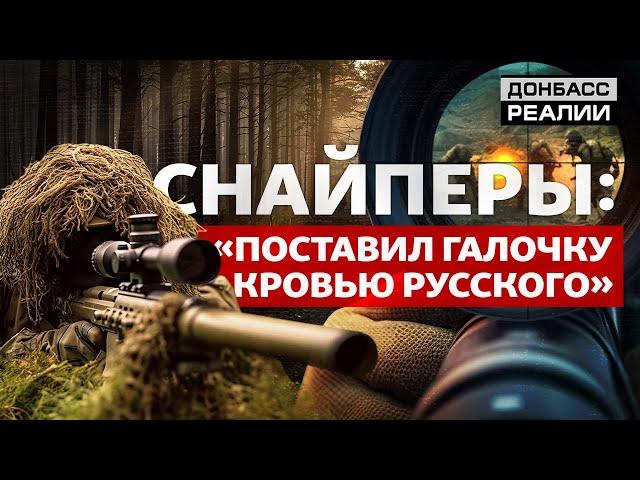 ДОНБАСС
РЕАЛИИ

СНАЙПЕРЫ:
«ПОСТАВИЛ ГАЛОЧКУ КРОВЬЮ РУССКОГО»